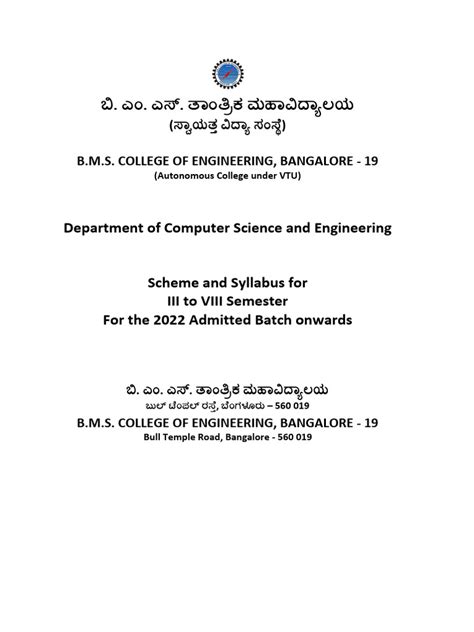 ಬಿ. ಎಂ. ಎಸ್. ತಾಂತ್ರಿಕ ಮಹಾವಿದ್ಯಾಲಯ
(ಸ್ವಾಯತ್ತ ವಿದ್ಯಾ ಸಂಸ್ಥೆ)

B.M.S. COLLEGE OF ENGINEERING, BANGALORE - 19
(Autonomous College under VTU)

Department of Computer Science and Engineering

Scheme and Syllabus for
III to VIII Semester
For the 2022 Admitted Batch onwards

ಬಿ. ಎಂ. ಎಸ್. ತಾಂತ್ರಿಕ ಮಹಾವಿದ್ಯಾಲಯ
ಬುಲ್ ಟೆಂಪಲ್ ರಸ್ತೆ, ಬೆಂಗಳೂರು – 560 019
B.M.S. COLLEGE OF ENGINEERING, BANGALORE - 19
Bull Temple Road, Bangalore - 560 019